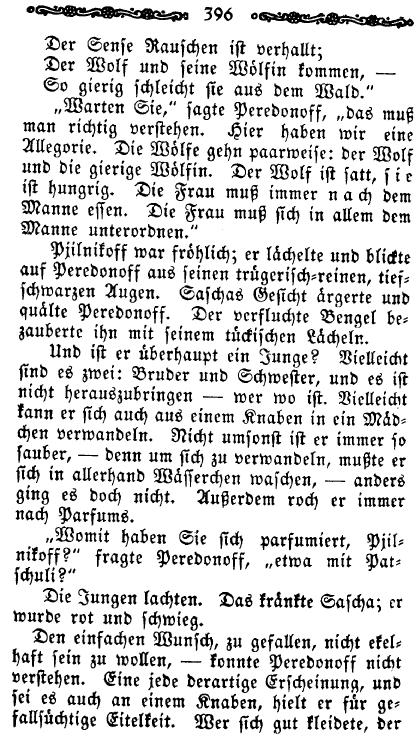 396

Der Sense Rauschen ist verhallt;
Der Wolf und seine Wölfin kommen, —
So gierig schleicht sie aus dem Wald."

„Warten Sie," sagte Peredonoff, „das muß man richtig verstehen. Hier haben wir eine Allegorie. Die Wölfe gehn paarweise: der Wolf und die gierige Wölfin. Der Wolf ist satt, sie ist hungrig. Die Frau muß immer nach dem Manne essen. Die Frau muß sich in allem dem Manne unterordnen."

Pjilnikoff war fröhlich; er lächelte und blickte auf Peredonoff aus seinen trügerisch-reinen, tiefschwarzen Augen. Saschas Gesicht ärgerte und quälte Peredonoff. Der verfluchte Bengel bezauberte ihn mit seinem tückischen Lächeln.

Und ist er überhaupt ein Junge? Vielleicht sind es zwei: Bruder und Schwester, und es ist nicht herauszubringen — wer wo ist. Vielleicht kann er sich auch aus einem Knaben in ein Mädchen verwandeln. Nicht umsonst ist er immer so sauber, — denn um sich zu verwandeln, mußte er sich in allerhand Wässerchen waschen, — anders ging es doch nicht. Außerdem roch er immer nach Parfums.

„Womit haben Sie sich parfumiert, Pjilnikoff?" fragte Peredonoff, „etwa mit Patschuli?"

Die Jungen lachten. Das kränkte Sascha; er wurde rot und schwieg.

Den einfachen Wunsch, zu gefallen, nicht ekelhaft sein zu wollen, — konnte Peredonoff nicht verstehen. Eine jede derartige Erscheinung, und sei es auch an einem Knaben, hielt er für gefallsüchtige Eitelkeit. Wer sich gut kleidete, der